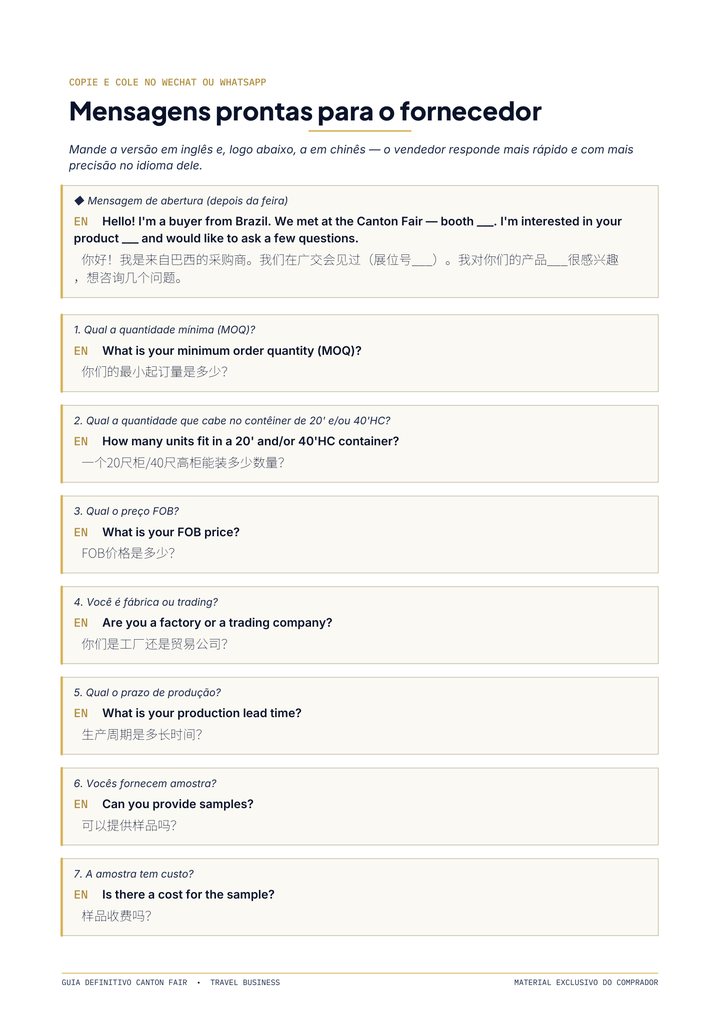 COPIE E COLE NO WECHAT OU WHATSAPP

Mensagens prontas para o fornecedor

Mande a versão em inglês e, logo abaixo, a em chinês — o vendedor responde mais rápido e com mais precisão no idioma dele.

◆ Mensagem de abertura (depois da feira)

EN Hello! I'm a buyer from Brazil. We met at the Canton Fair — booth ____. I'm interested in your product ____ and would like to ask a few questions.

你好！我是来自巴西的采购商。我们在广交会见过（展位号____）。我对你们的产品____很感兴趣，想咨询几个问题。

1. Qual a quantidade mínima (MOQ)?

EN What is your minimum order quantity (MOQ)?

你们的最小起订量是多少?

2. Qual a quantidade que cabe no contêiner de 20' e/ou 40'HC?

EN How many units fit in a 20' and/or 40'HC container?

一个20尺柜/40尺高柜能装多少数量?

3. Qual o preço FOB?

EN What is your FOB price?

FOB价格是多少?

4. Você é fábrica ou trading?

EN Are you a factory or a trading company?

你们是工厂还是贸易公司?

5. Qual o prazo de produção?

EN What is your production lead time?

生产周期是多长时间?

6. Vocês fornecem amostra?

EN Can you provide samples?

可以提供样品吗?

7. A amostra tem custo?

EN Is there a cost for the sample?

样品收费吗?

GUIA DEFINITIVO CANTON FAIR • TRAVEL BUSINESS

MATERIAL EXCLUSIVO DO COMPRADOR